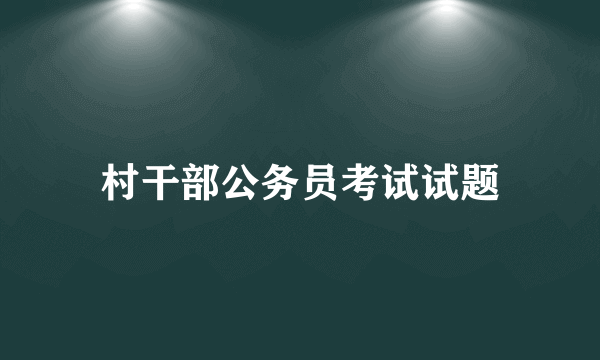 村干部公务员考试试题